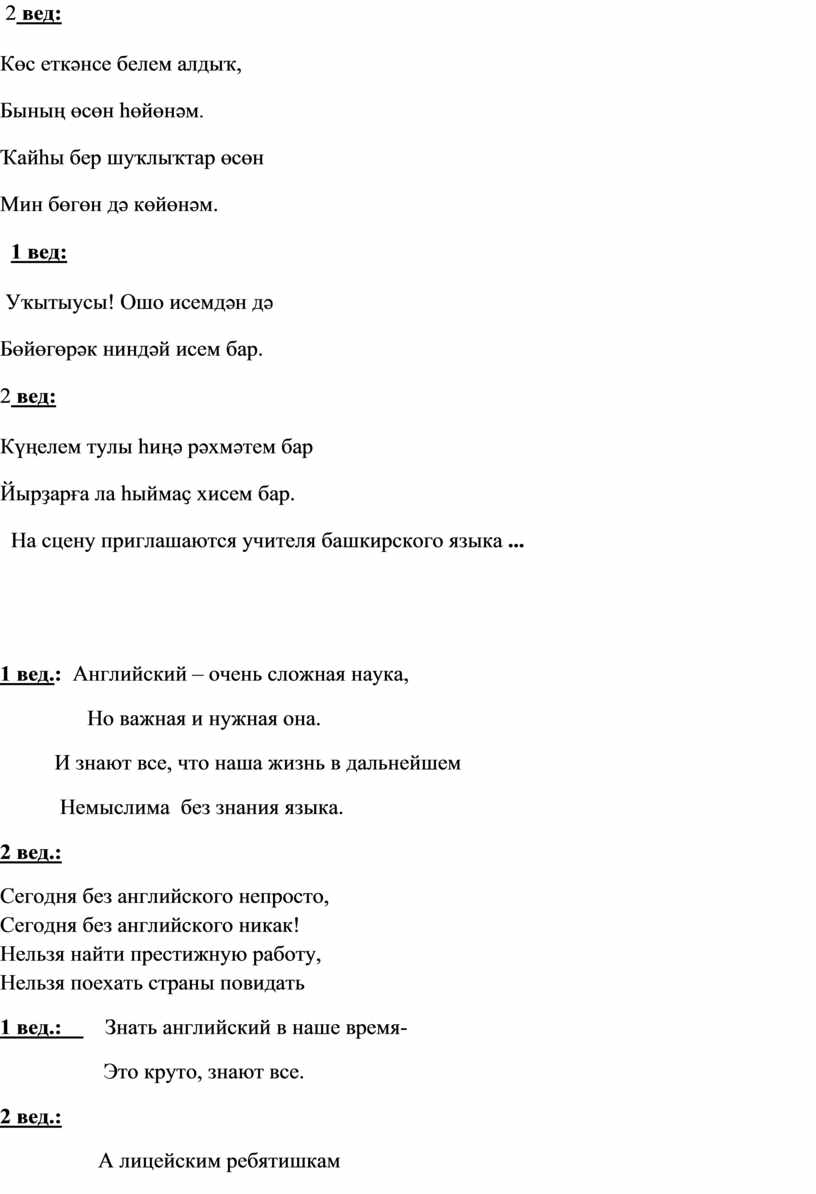 2 вед:

Көс еткәнсе белем алдыҡ,

Бының өсөн һөйөнәм.

Ҡайһы бер шуҡлыҡтар өсөн

Мин бөгөн дә көйөнәм.

1 вед:

Уҡытыусы! Ошо исемдән дә

Бөйөгөрәк ниндәй исем бар.

2 вед:

Күңелем тулы һиңә рәхмәтем бар

Йырҙарға ла һыймаҫ хисем бар.

На сцену приглашаются учителя башкирского языка ...

1 вед.: Английский – очень сложная наука,

Но важная и нужная она.

И знают все, что наша жизнь в дальнейшем

Немыслима без знания языка.

2 вед.:

Сегодня без английского непросто,
Сегодня без английского никак!
Нельзя найти престижную работу,
Нельзя поехать страны повидать

1 вед.: Знать английский в наше время-

Это круто, знают все.

2 вед.:

А лицейским ребятишкам